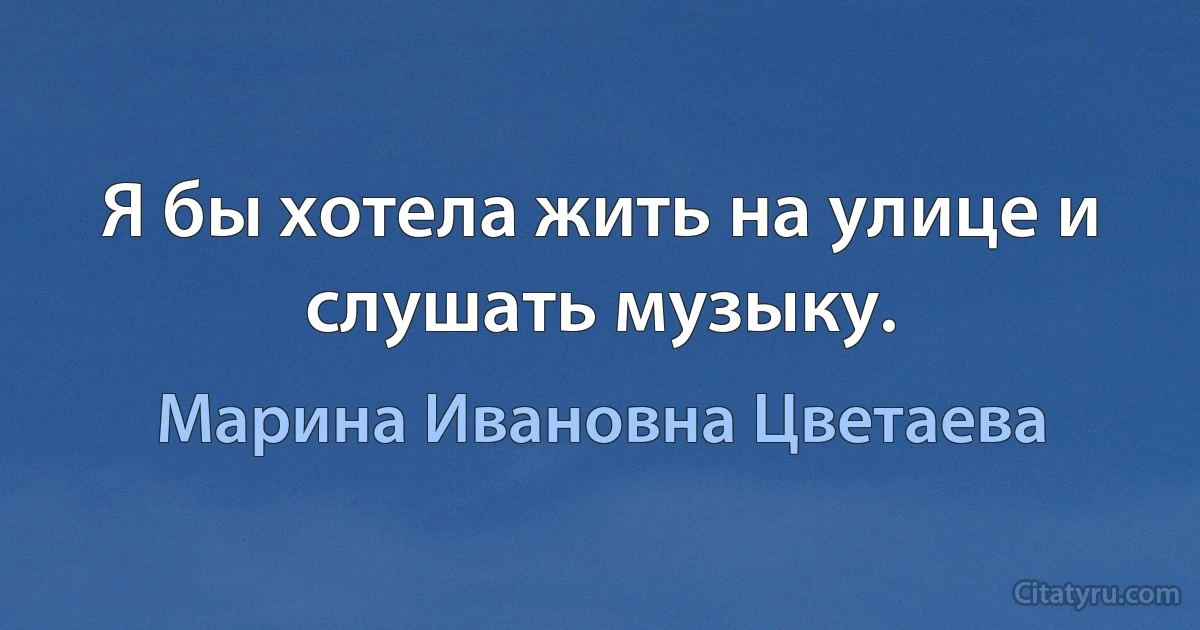 Я бы хотела жить на улице и слушать музыку.

Марина Ивановна Цветаева

Citatyru.com